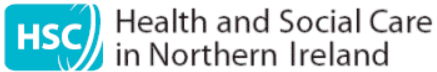 HSC
Health and Social Care
in Northern Ireland